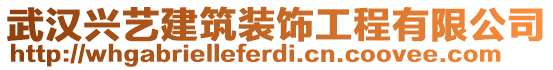 武汉兴艺建筑装饰工程有限公司
http://whgabrielleferdi.cn.coovee.com